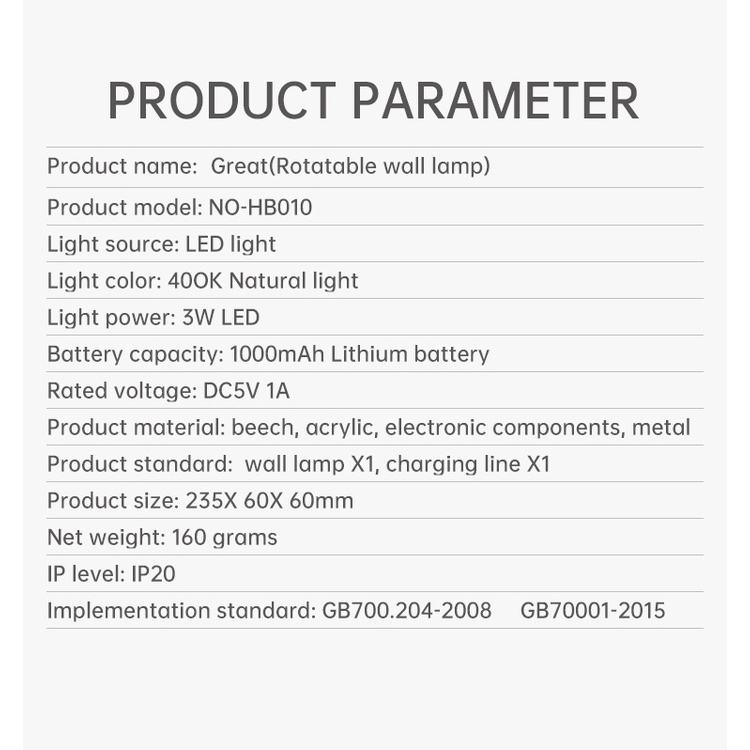 PRODUCT PARAMETER

Product name: Great(Rotatable wall lamp)

Product model: NO-HB010

Light source: LED light

Light color: 40OK Natural light

Light power: 3W LED

Battery capacity: 1000mAh Lithium battery

Rated voltage: DC5V 1A

Product material: beech, acrylic, electronic components, metal

Product standard: wall lamp X1, charging line X1

Product size: 235X 60X 60mm

Net weight: 160 grams

IP level: IP20

Implementation standard: GB700.204-2008 GB70001-2015